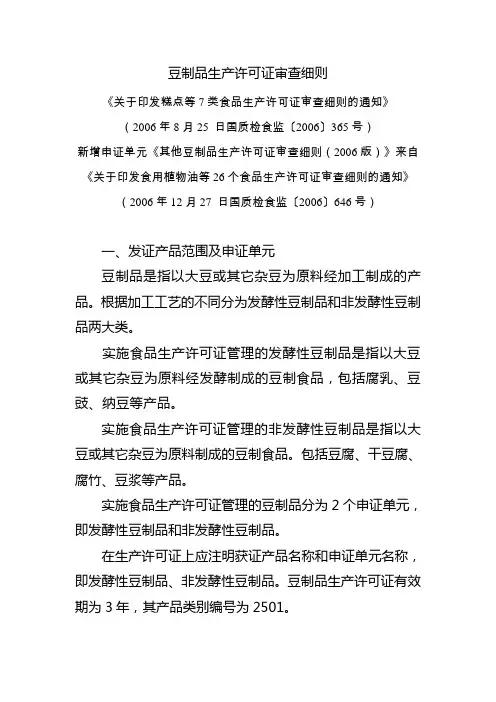 豆制品生产许可证审查细则

《关于印发糕点等 7 类食品生产许可证审查细则的通知》

（2006 年 8 月 25 日国质检食监〔2006〕365 号）

新增申证单元《其他豆制品生产许可证审查细则（2006 版）》来自

《关于印发食用植物油等 26 个食品生产许可证审查细则的通知》

（2006 年 12 月 27 日国质检食监〔2006〕646 号）

一、发证产品范围及申证单元

豆制品是指以大豆或其它杂豆为原料经加工制成的产品。根据加工工艺的不同分为发酵性豆制品和非发酵性豆制品两大类。

实施食品生产许可证管理的发酵性豆制品是指以大豆或其它杂豆为原料经发酵制成的豆制食品，包括腐乳、豆豉、纳豆等产品。

实施食品生产许可证管理的非发酵性豆制品是指以大豆或其它杂豆为原料制成的豆制食品。包括豆腐、干豆腐、腐竹、豆浆等产品。

实施食品生产许可证管理的豆制品分为 2 个申证单元，即发酵性豆制品和非发酵性豆制品。

在生产许可证上应注明获证产品名称和申证单元名称，即发酵性豆制品、非发酵性豆制品。豆制品生产许可证有效期为 3 年，其产品类别编号为 2501。